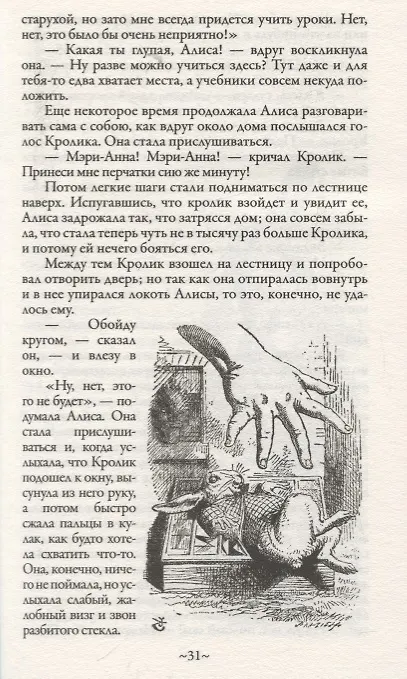 старухой, но зато мне всегда придется учить уроки. Нет, нет, это было бы очень неприятно!»

— Какая ты глупая, Алиса! — вдруг воскликнула она. — Ну разве можно учиться здесь? Тут даже и для тебя-то едва хватает места, а учебники совсем некуда положить.

Еще некоторое время продолжала Алиса разговаривать сама с собою, как вдруг около дома послышался голос Кролика. Она стала прислушиваться.

— Мэри-Анна! Мэри-Анна! — кричал Кролик. — Принеси мне перчатки сию же минуту!

Потом легкие шаги стали подниматься по лестнице наверх. Испугавшись, что кролик взойдет и увидит ее, Алиса задрожала так, что затрясся дом; она совсем забыла, что стала теперь чуть не в тысячу раз больше Кролика, и потому ей нечего бояться его.

Между тем Кролик взошел на лестницу и попробовал отворить дверь; но так как она отпиралась вовнутрь и в нее упирался локоть Алисы, то это, конечно, не удалось ему.

— Обойду кругом, — сказал он, — и влезу в окно.

«Ну, нет, этого не будет», — подумала Алиса. Она стала прислушиваться и, когда услыхала, что Кролик подошел к окну, высунула из него руку, а потом быстро сжала пальцы в кулак, как будто хотела схватить что-то. Она, конечно, ничего не поймала, но услыхала слабый, жалобный визг и звон разбитого стекла.

~31~